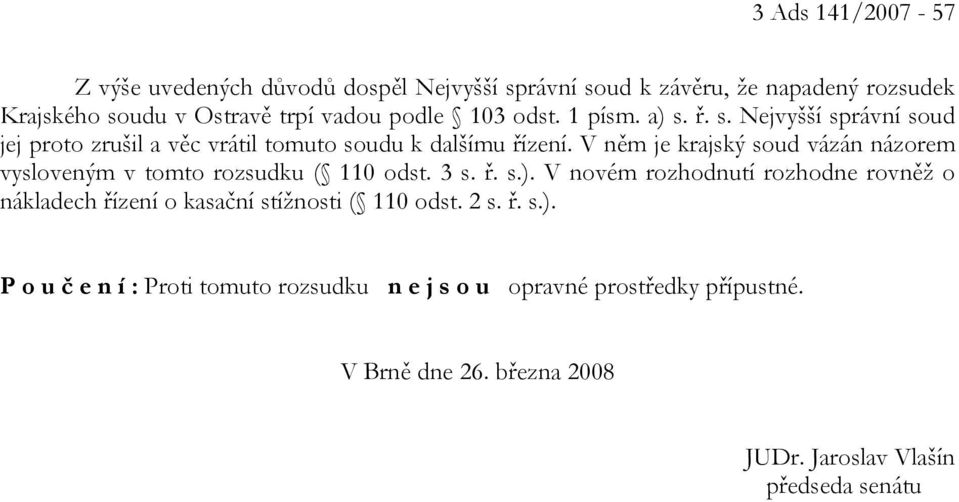 3 Ads 141/2007 - 57

Z výše uvedených důvodů dospěl Nejvyšší správní soud k závěru, že napadený rozsudek Krajského soudu v Ostravě trpí vadou podle § 103 odst. 1 písm. a) s. ř. s. Nejvyšší správní soud jej proto zrušil a věc vrátil tomuto soudu k dalšímu řízení. V něm je krajský soud vázán názorem vysloveným v tomto rozsudku (§ 110 odst. 3 s. ř. s.). V novém rozhodnutí rozhodne rovněž o nákladech řízení o kasační stížnosti (§ 110 odst. 2 s. ř. s.).

P o u č e n í : Proti tomuto rozsudku n e j s o u opravné prostředky přípustné.

V Brně dne 26. března 2008

JUDr. Jaroslav Vlašín
předseda senátu